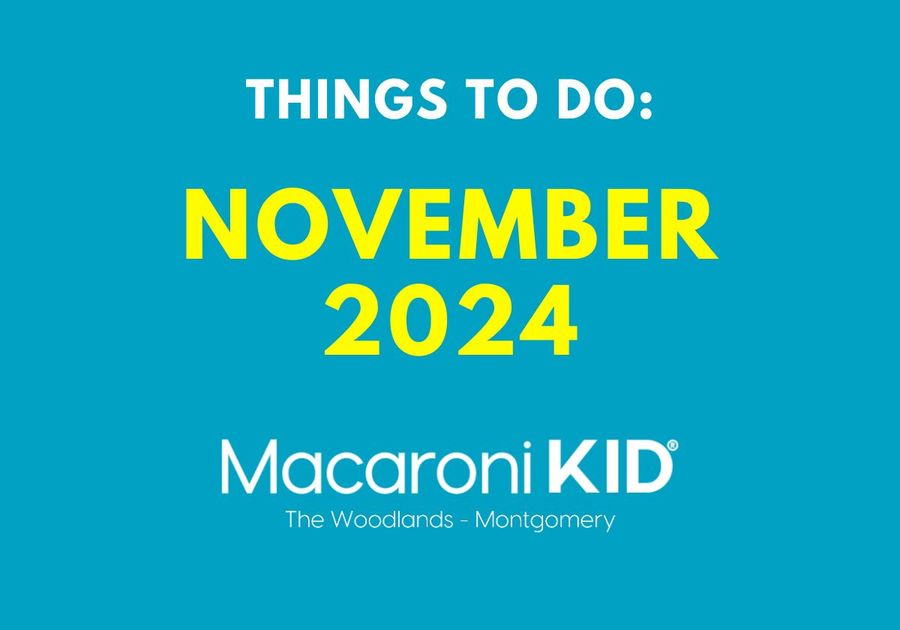 THINGS TO DO:

NOVEMBER 2024

Macaroni KID®
The Woodlands - Montgomery